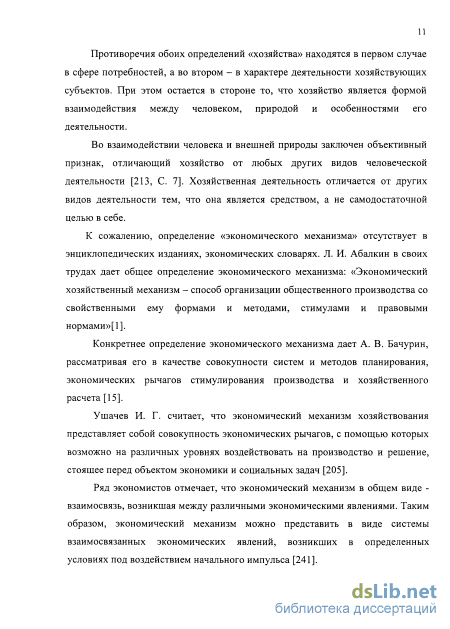 11

Противоречия обоих определений «хозяйства» находятся в первом случае в сфере потребностей, а во втором – в характере деятельности хозяйствующих субъектов. При этом остается в стороне то, что хозяйство является формой взаимодействия между человеком, природой и особенностями его деятельности.

Во взаимодействии человека и внешней природы заключен объективный признак, отличающий хозяйство от любых других видов человеческой деятельности [213, С. 7]. Хозяйственная деятельность отличается от других видов деятельности тем, что она является средством, а не самодостаточной целью в себе.

К сожалению, определение «экономического механизма» отсутствует в энциклопедических изданиях, экономических словарях. Л. И. Абалкин в своих трудах дает общее определение экономического механизма: «Экономический хозяйственный механизм – способ организации общественного производства со свойственными ему формами и методами, стимулами и правовыми нормами»[1].

Конкретнее определение экономического механизма дает А. В. Бачурин, рассматривая его в качестве совокупности систем и методов планирования, экономических рычагов стимулирования производства и хозяйственного расчета [15].

Ушачев И. Г. считает, что экономический механизм хозяйствования представляет собой совокупность экономических рычагов, с помощью которых возможно на различных уровнях воздействовать на производство и решение, стоящее перед объектом экономики и социальных задач [205].

Ряд экономистов отмечает, что экономический механизм в общем виде - взаимосвязь, возникшая между различными экономическими явлениями. Таким образом, экономический механизм можно представить в виде системы взаимосвязанных экономических явлений, возникших в определенных условиях под воздействием начального импульса [241].

dsLib.net
библиотека диссертаций